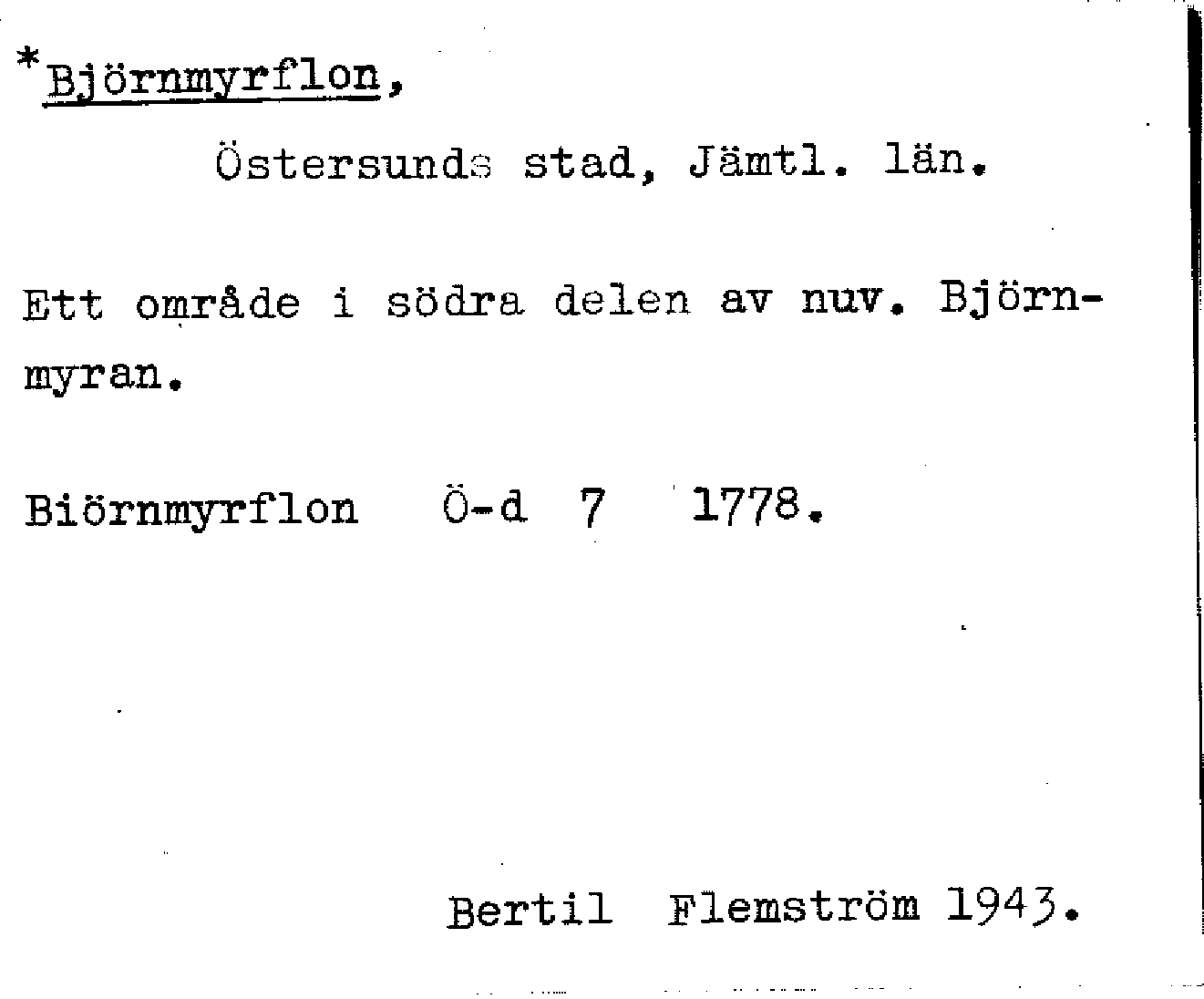 *Björnmyrflon,

Östersunds stad, Jämtl. län.

Ett område i södra delen av nuv. Björnmyran.

Biörnmyrflon Ö-d 7 1778.

Bertil Flemström 1943.